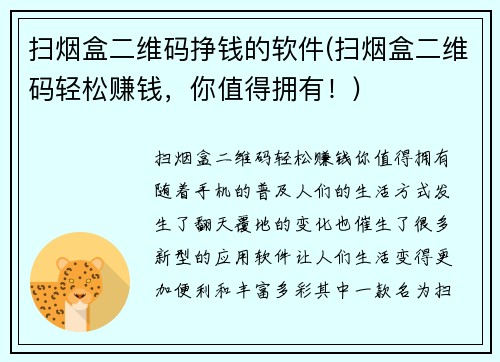 扫烟盒二维码挣钱的软件(扫烟盒二维码轻松赚钱，你值得拥有！)

扫烟盒二维码轻松赚钱你值得拥有随着手机的普及人们的生活方式发生了翻天覆地的变化也催生了很多新型的应用软件让人们生活变得更加便利和丰富多彩其中一款名为扫